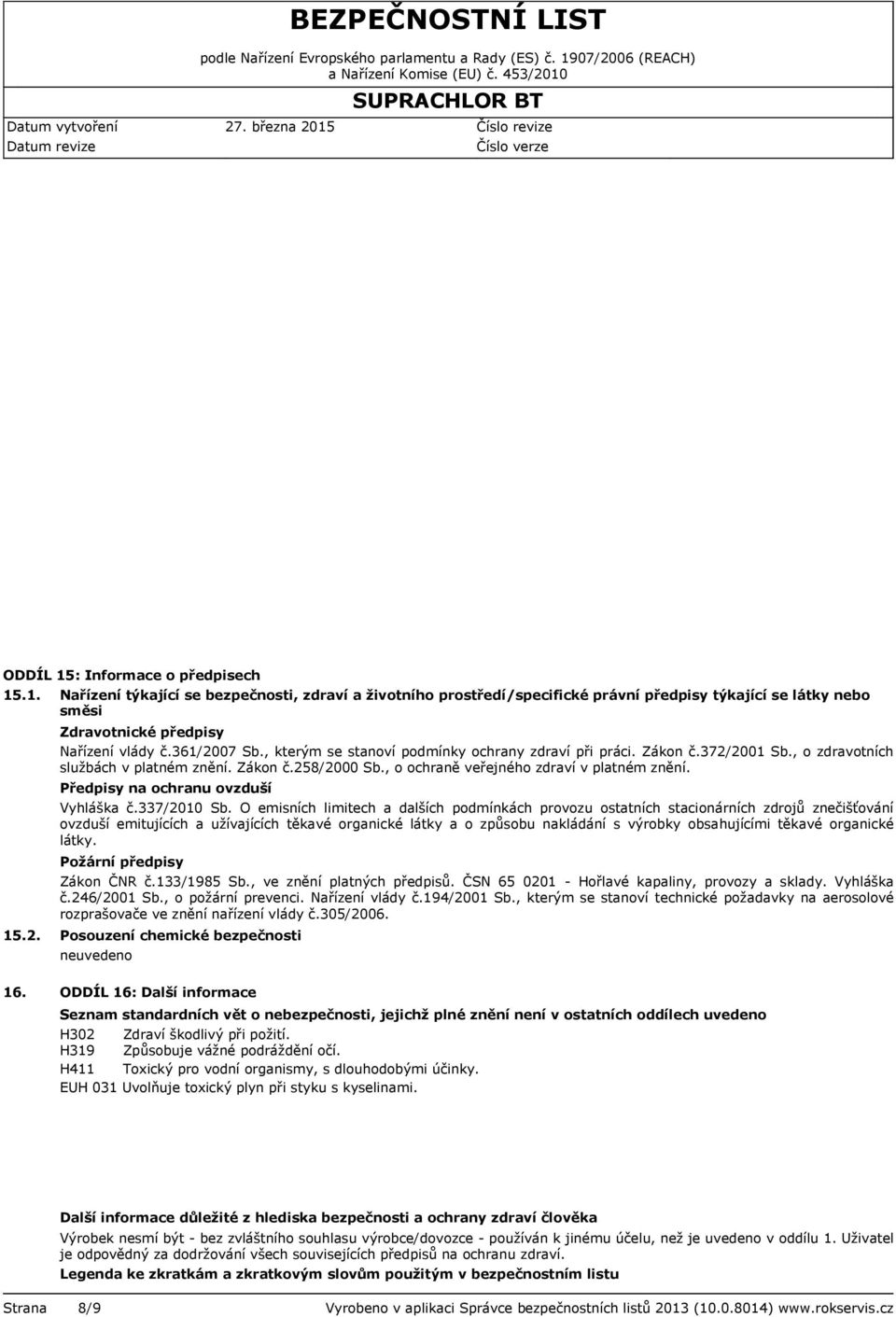 BEZPEČNOSTNÍ LIST
podle Nařízení Evropského parlamentu a Rady (ES) č. 1907/2006 (REACH) a Nařízení Komise (EU) č. 453/2010
SUPRACHLOR BT

Datum vytvoření 27. března 2015 Číslo revize
Datum revize Číslo verze

ODDÍL 15: Informace o předpisech
15.1. Nařízení týkající se bezpečnosti, zdraví a životního prostředí/specifické právní předpisy týkající se látky nebo směsi
Zdravotnické předpisy
Nařízení vlády č.361/2007 Sb., kterým se stanoví podmínky ochrany zdraví při práci. Zákon č.372/2001 Sb., o zdravotních službách v platném znění. Zákon č.258/2000 Sb., o ochraně veřejného zdraví v platném znění.
Předpisy na ochranu ovzduší
Vyhláška č.337/2010 Sb. O emisních limitech a dalších podmínkách provozu ostatních stacionárních zdrojů znečišťování ovzduší emitujících a užívajících těkavé organické látky a o způsobu nakládání s výrobky obsahujícími těkavé organické látky.
Požární předpisy
Zákon ČNR č.133/1985 Sb., ve znění platných předpisů. ČSN 65 0201 - Hořlavé kapaliny, provozy a sklady. Vyhláška č.246/2001 Sb., o požární prevenci. Nařízení vlády č.194/2001 Sb., kterým se stanoví technické požadavky na aerosolové rozprašovače ve znění nařízení vlády č.305/2006.
15.2. Posouzení chemické bezpečnosti
neuvedeno

16. ODDÍL 16: Další informace
Seznam standardních vět o nebezpečnosti, jejichž plné znění není v ostatních oddílech uvedeno
H302 Zdraví škodlivý při požití.
H319 Způsobuje vážné podráždění očí.
H411 Toxický pro vodní organismy, s dlouhodobými účinky.
EUH 031 Uvolňuje toxický plyn při styku s kyselinami.

Další informace důležité z hlediska bezpečnosti a ochrany zdraví člověka
Výrobek nesmí být - bez zvláštního souhlasu výrobce/dovozce - používán k jinému účelu, než je uvedeno v oddílu 1. Uživatel je odpovědný za dodržování všech souvisejících předpisů na ochranu zdraví.
Legenda ke zkratkám a zkratkovým slovům použitým v bezpečnostním listu

Strana 8/9 Vyrobeno v aplikaci Správce bezpečnostních listů 2013 (10.0.8014) www.rokservis.cz